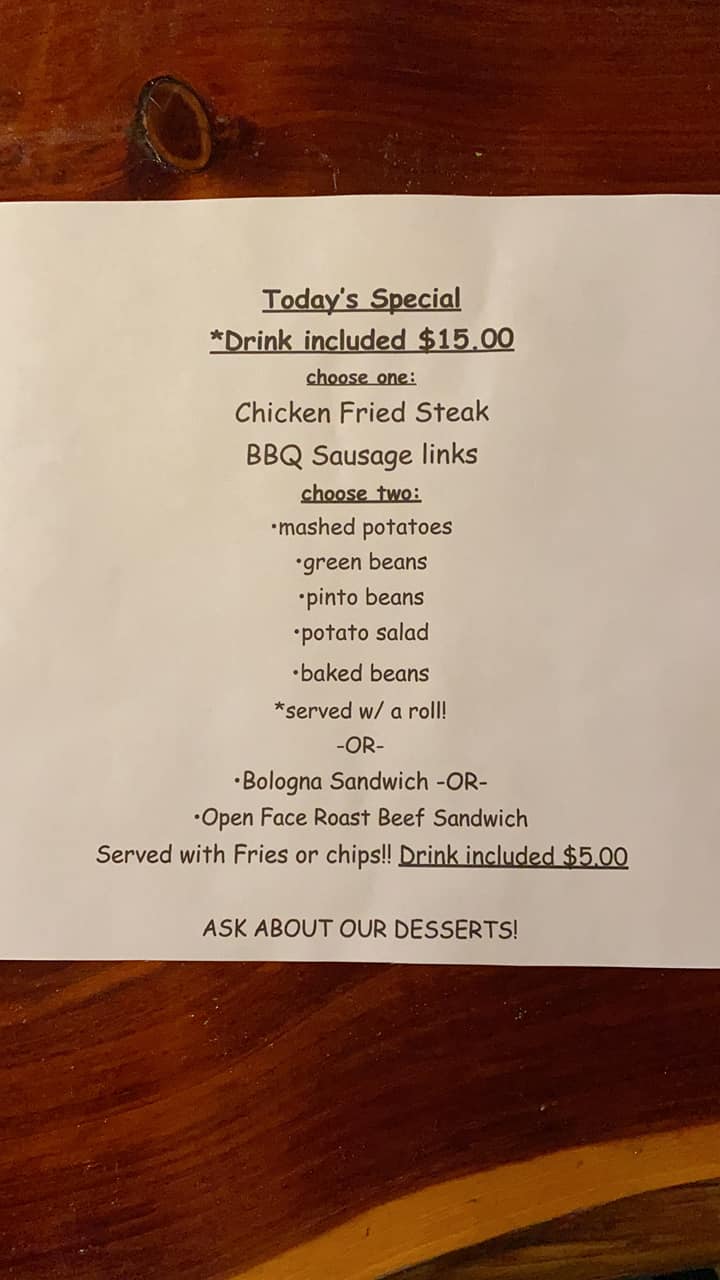 Today's Special
*Drink included $15.00
choose one:
Chicken Fried Steak
BBQ Sausage links
choose two:
• mashed potatoes
• green beans
• pinto beans
• potato salad
• baked beans
*served w/ a roll!
-OR-
• Bologna Sandwich -OR-
• Open Face Roast Beef Sandwich
Served with Fries or chips!! Drink included $5.00

ASK ABOUT OUR DESSERTS!